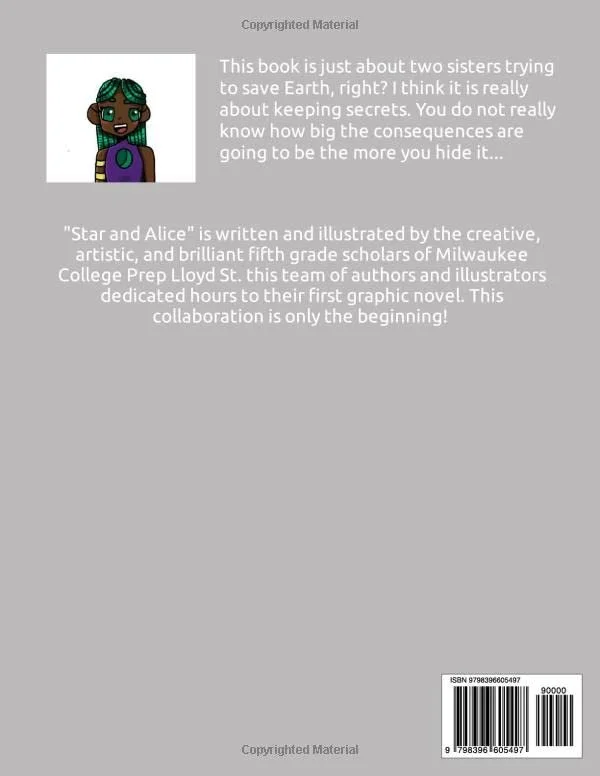 Copyrighted Material

This book is just about two sisters trying to save Earth, right? I think it is really about keeping secrets. You do not really know how big the consequences are going to be the more you hide it...

"Star and Alice" is written and illustrated by the creative, artistic, and brilliant fifth grade scholars of Milwaukee College Prep Lloyd St. this team of authors and illustrators dedicated hours to their first graphic novel. This collaboration is only the beginning!

ISBN 9798396605497

90000

9 798396 605497

Copyrighted Material